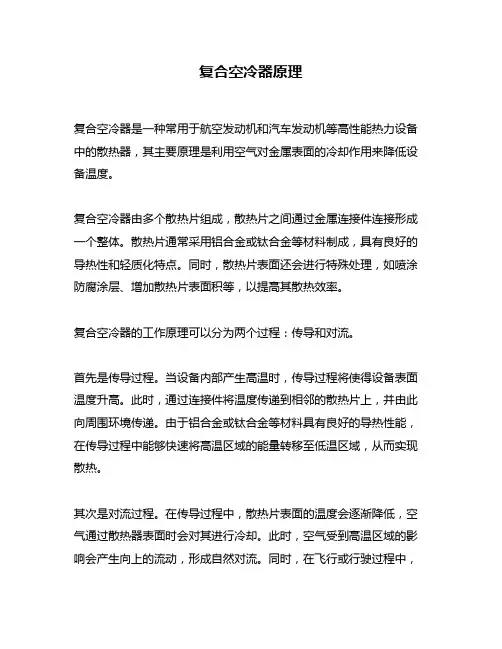 复合空冷器原理

复合空冷器是一种常用于航空发动机和汽车发动机等高性能热力设备中的散热器，其主要原理是利用空气对金属表面的冷却作用来降低设备温度。

复合空冷器由多个散热片组成，散热片之间通过金属连接件连接形成一个整体。散热片通常采用铝合金或钛合金等材料制成，具有良好的导热性和轻质化特点。同时，散热片表面还会进行特殊处理，如喷涂防腐涂层、增加散热片表面积等，以提高其散热效率。

复合空冷器的工作原理可以分为两个过程：传导和对流。

首先是传导过程。当设备内部产生高温时，传导过程将使得设备表面温度升高。此时，通过连接件将温度传递到相邻的散热片上，并由此向周围环境传递。由于铝合金或钛合金等材料具有良好的导热性能，在传导过程中能够快速将高温区域的能量转移至低温区域，从而实现散热。

其次是对流过程。在传导过程中，散热片表面的温度会逐渐降低，空气通过散热器表面时会对其进行冷却。此时，空气受到高温区域的影响会产生向上的流动，形成自然对流。同时，在飞行或行驶过程中，